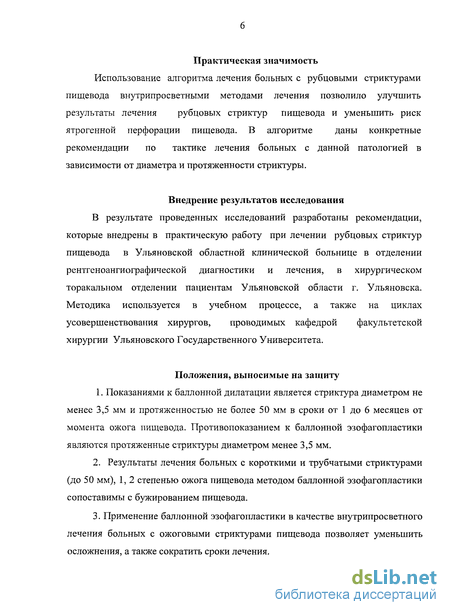 6

Практическая значимость

Использование алгоритма лечения больных с рубцовыми стриктурами пищевода внутрипросветными методами лечения позволило улучшить результаты лечения рубцовых стриктур пищевода и уменьшить риск ятрогенной перфорации пищевода. В алгоритме даны конкретные рекомендации по тактике лечения больных с данной патологией в зависимости от диаметра и протяженности стриктуры.

Внедрение результатов исследования

В результате проведенных исследований разработаны рекомендации, которые внедрены в практическую работу при лечении рубцовых стриктур пищевода в Ульяновской областной клинической больнице в отделении рентгеноангиографической диагностики и лечения, в хирургическом торакальном отделении пациентам Ульяновской области г. Ульяновска. Методика используется в учебном процессе, а также на циклах усовершенствования хирургов, проводимых кафедрой факультетской хирургии Ульяновского Государственного Университета.

Положения, выносимые на защиту

1. Показаниями к баллонной дилатации является стриктура диаметром не менее 3,5 мм и протяженностью не более 50 мм в сроки от 1 до 6 месяцев от момента ожога пищевода. Противопоказанием к баллонной эзофагопластики являются протяженные стриктуры диаметром менее 3,5 мм.

2. Результаты лечения больных с короткими и трубчатыми стриктурами (до 50 мм), 1, 2 степенью ожога пищевода методом баллонной эзофагопластики сопоставимы с бужированием пищевода.

3. Применение баллонной эзофагопластики в качестве внутрипросветного лечения больных с ожоговыми стриктурами пищевода позволяет уменьшить осложнения, а также сократить сроки лечения.

dsLib.net
библиотека диссертаций